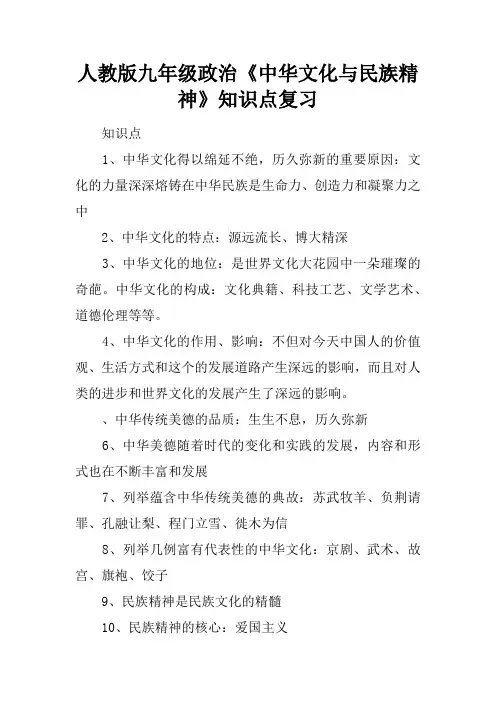 人教版九年级政治《中华文化与民族精神》知识点复习

知识点

1、中华文化得以绵延不绝，历久弥新的重要原因：文化的力量深深熔铸在中华民族是生命力、创造力和凝聚力之中

2、中华文化的特点：源远流长、博大精深

3、中华文化的地位：是世界文化大花园中一朵璀璨的奇葩。中华文化的构成：文化典籍、科技工艺、文学艺术、道德伦理等等。

4、中华文化的作用、影响：不但对今天中国人的价值观、生活方式和这个的发展道路产生深远的影响，而且对人类的进步和世界文化的发展产生了深远的影响。

、中华传统美德的品质：生生不息，历久弥新

6、中华美德随着时代的变化和实践的发展，内容和形式也在不断丰富和发展

7、列举蕴含中华传统美德的典故：苏武牧羊、负荆请罪、孔融让梨、程门立雪、徙木为信

8、列举几例富有代表性的中华文化：京剧、武术、故宫、旗袍、饺子

9、民族精神是民族文化的精髓

10、民族精神的核心：爱国主义